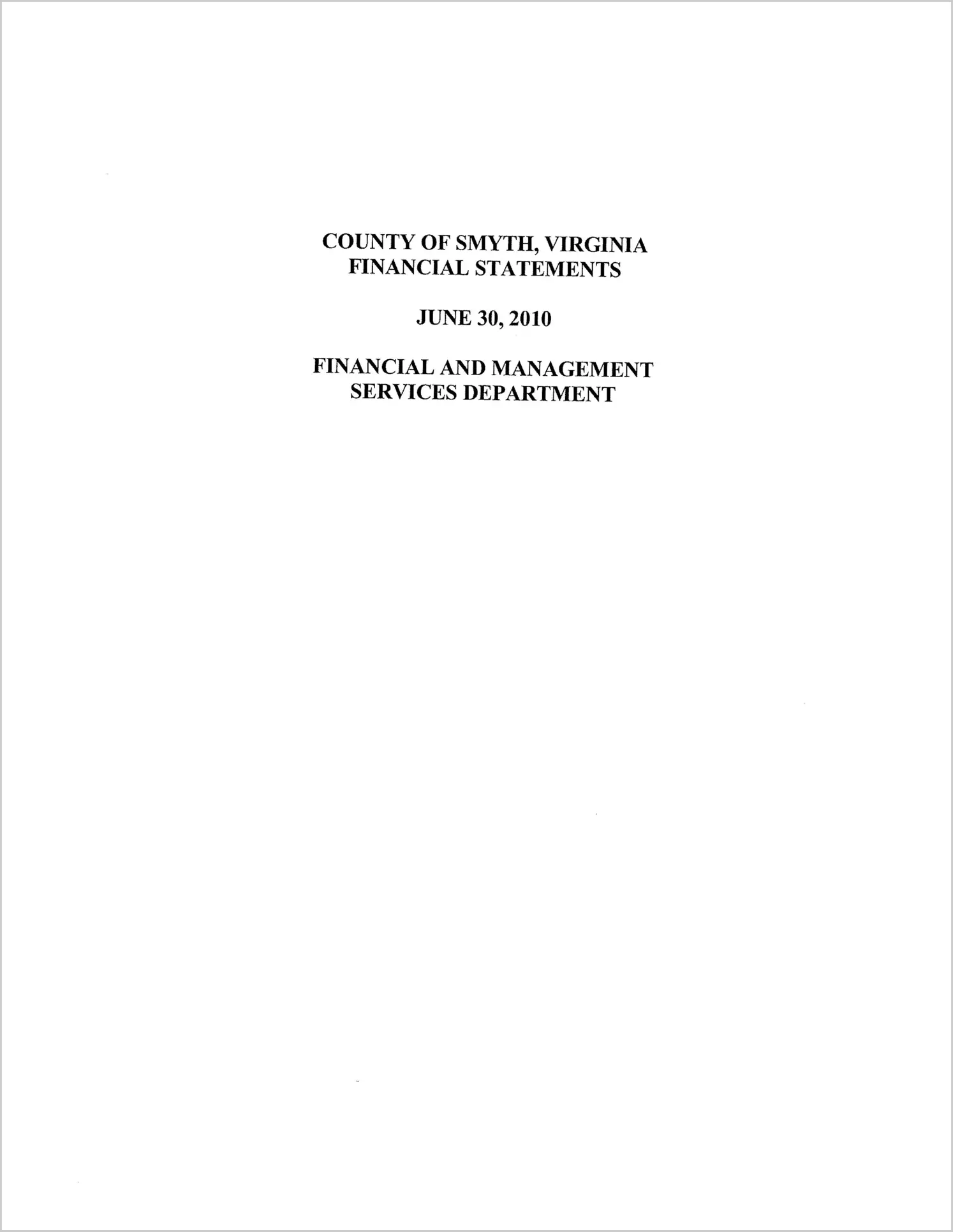 COUNTY OF SMYTH, VIRGINIA
FINANCIAL STATEMENTS

JUNE 30, 2010

FINANCIAL AND MANAGEMENT
SERVICES DEPARTMENT